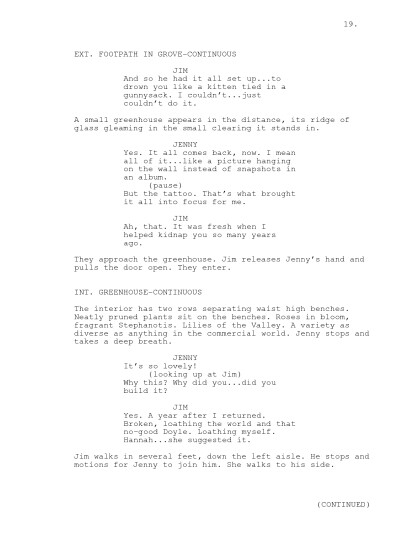 19.

EXT. FOOTPATH IN GROVE-CONTINUOUS

JIM
And so he had it all set up...to drown you like a kitten tied in a gunnysack. I couldn't...just couldn't do it.

A small greenhouse appears in the distance, its ridge of glass gleaming in the small clearing it stands in.

JENNY
Yes. It all comes back, now. I mean all of it...like a picture hanging on the wall instead of snapshots in an album.
(pause)
But the tattoo. That's what brought it all into focus for me.

JIM
Ah, that. It was fresh when I helped kidnap you so many years ago.

They approach the greenhouse. Jim releases Jenny's hand and pulls the door open. They enter.

INT. GREENHOUSE-CONTINUOUS

The interior has two rows separating waist high benches. Neatly pruned plants sit on the benches. Roses in bloom, fragrant Stephanotis. Lilies of the Valley. A variety as diverse as anything in the commercial world. Jenny stops and takes a deep breath.

JENNY
It's so lovely!
(looking up at Jim)
Why this? Why did you...did you build it?

JIM
Yes. A year after I returned. Broken, loathing the world and that no-good Doyle. Loathing myself. Hannah...she suggested it.

Jim walks in several feet, down the left aisle. He stops and motions for Jenny to join him. She walks to his side.

(CONTINUED)